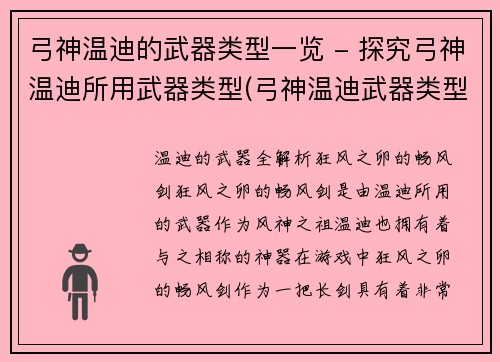 弓神温迪的武器类型一览 – 探究弓神温迪所用武器类型(弓神温迪武器类型

温迪的武器全解析狂风之卵的畅风剑狂风之卵的畅风剑是由温迪所用的武器作为风神之祖温迪也拥有着与之相称的神器在游戏中狂风之卵的畅风剑作为一把长剑具有着非常